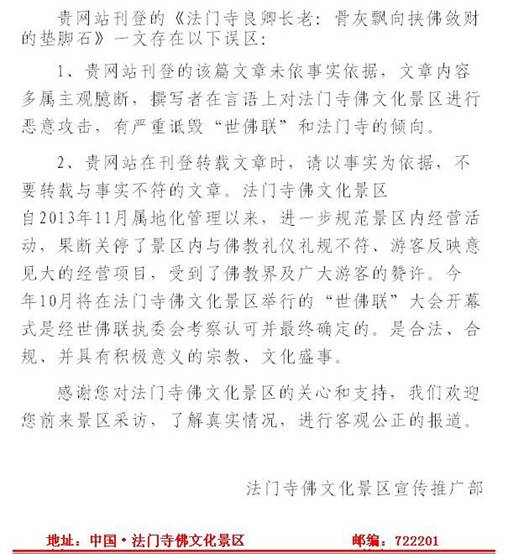 贵网站刊登的《法门寺良卿长老：骨灰飘向挟佛敛财的垫脚石》一文存在以下误区：

1、贵网站刊登的该篇文章未依事实依据，文章内容多属主观臆断，撰写者在言语上对法门寺佛文化景区进行恶意攻击，有严重诋毁“世佛联”和法门寺的倾向。

2、贵网站在刊登转载文章时，请以事实为依据，不要转载与事实不符的文章。法门寺佛文化景区自2013年11月属地化管理以来，进一步规范景区内经营活动，果断关停了景区内与佛教礼仪礼规不符、游客反映意见大的经营项目，受到了佛教界及广大游客的赞许。今年10月将在法门寺佛文化景区举行的“世佛联”大会开幕式是经世佛联执委会考察认可并最终确定的。是合法、合规、并具有积极意义的宗教、文化盛事。

感谢您对法门寺佛文化景区的关心和支持，我们欢迎您前来景区采访，了解真实情况，进行客观公正的报道。

法门寺佛文化景区宣传推广部

地址：中国·法门寺佛文化景区 邮编：722201